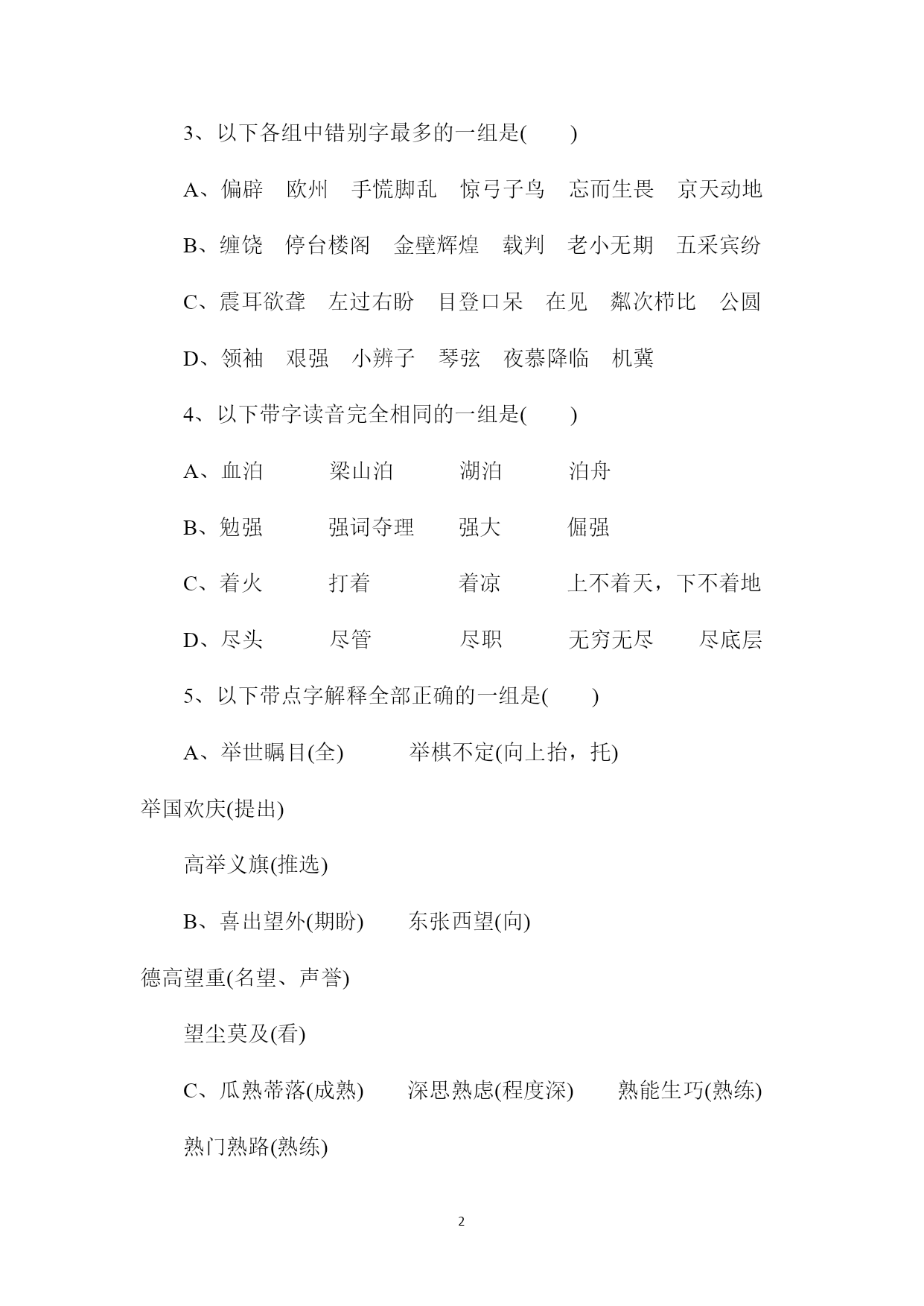 3、以下各组中错别字最多的一组是(　　)

A、偏辟　欧州　手慌脚乱　惊弓子鸟　忘而生畏　京天动地

B、缠饶　停台楼阁　金壁辉煌　载判　老小无期　五采宾纷

C、震耳欲聋　左过右盼　目登口呆　在见　粼次栉比　公圆

D、领袖　艰强　小辨子　琴弦　夜慕降临　机冀

4、以下带字读音完全相同的一组是(　　)

A、血泊　　梁山泊　　湖泊　　泊舟

B、勉强　　强词夺理　　强大　　倔强

C、着火　　打着　　着凉　　上不着天，下不着地

D、尽头　　尽管　　尽职　　无穷无尽　　尽底层

5、以下带点字解释全部正确的一组是(　　)

A、举世瞩目(全)　　举棋不定(向上抬，托)

举国欢庆(提出)

高举义旗(推选)

B、喜出望外(期盼)　　东张西望(向)

德高望重(名望、声誉)

望尘莫及(看)

C、瓜熟蒂落(成熟)　　深思熟虑(程度深)　　熟能生巧(熟练)

熟门熟路(熟练)

2